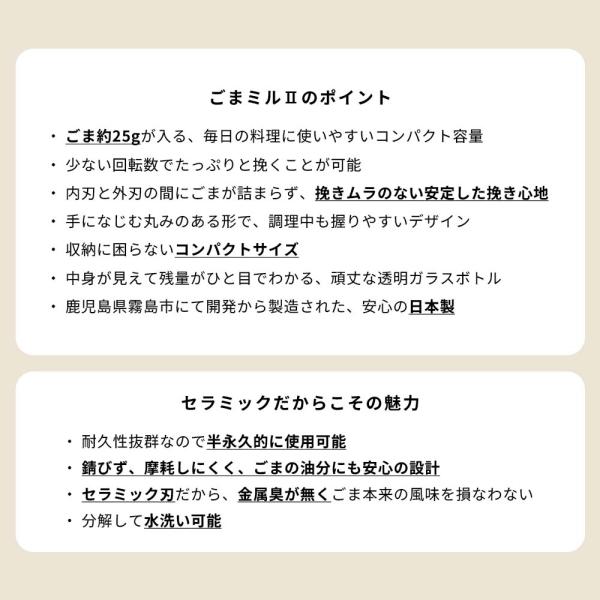 ごまミルⅡのポイント

・ごま約25gが入る、毎日の料理に使いやすいコンパクト容量
・少ない回転数でたっぷりと挽くことが可能
・内刃と外刃の間にごまが詰まらず、挽きムラのない安定した挽き心地
・手になじむ丸みのある形で、調理中も握りやすいデザイン
・収納に困らないコンパクトサイズ
・中身が見えて残量がひと目でわかる、頑丈な透明ガラスボトル
・鹿児島県霧島市にて開発から製造された、安心の日本製

セラミックだからこその魅力

・耐久性抜群なので半永久的に使用可能
・錆びず、摩耗しにくく、ごまの油分にも安心の設計
・セラミック刃だから、金属臭が無くごま本来の風味を損なわない
・分解して水洗い可能